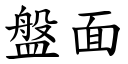 盤面